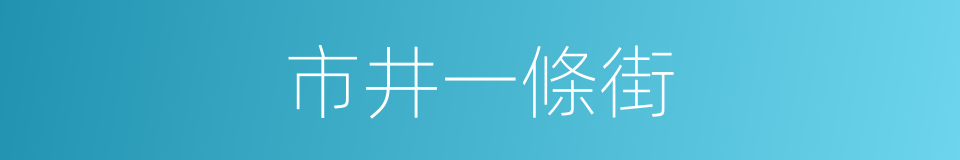 市井一條街